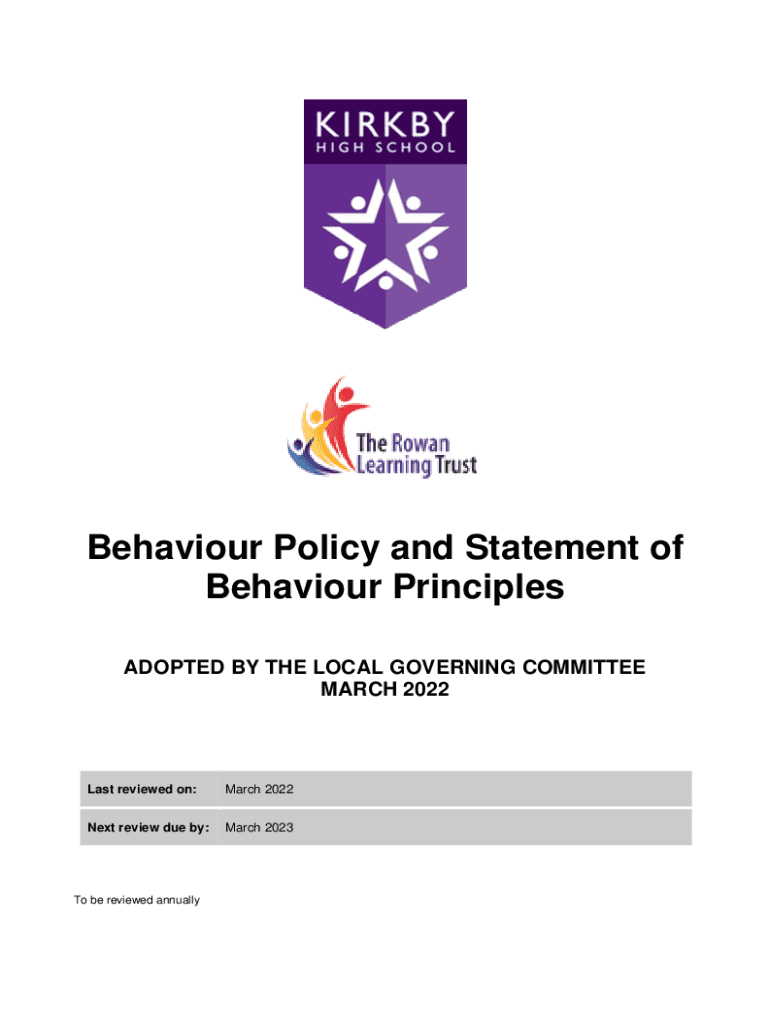 KIRKBY
HIGH SCHOOL

The Rowan
Learning Trust

Behaviour Policy and Statement of Behaviour Principles

ADOPTED BY THE LOCAL GOVERNING COMMITTEE
MARCH 2022

| Last reviewed on: | March 2022 |
|---|---|
| Next review due by: | March 2023 |

To be reviewed annually